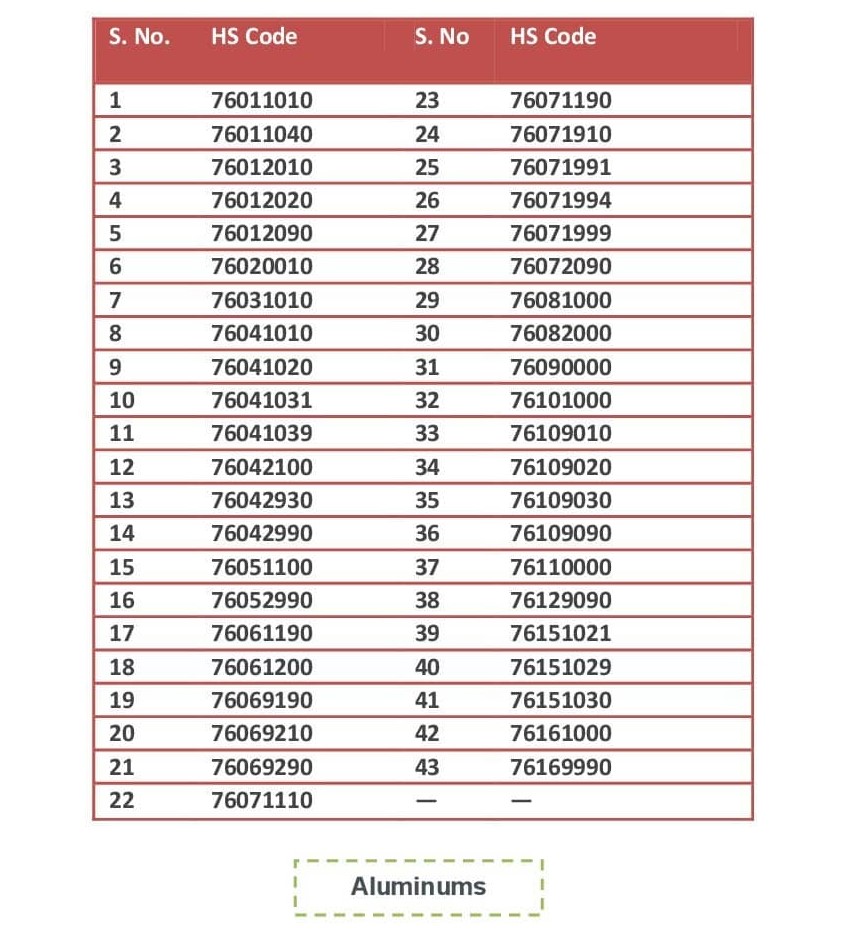 | S. No. | HS Code | S. No | HS Code |
|---|---|---|---|
| 1 | 76011010 | 23 | 76071190 |
| 2 | 76011040 | 24 | 76071910 |
| 3 | 76012010 | 25 | 76071991 |
| 4 | 76012020 | 26 | 76071994 |
| 5 | 76012090 | 27 | 76071999 |
| 6 | 76020010 | 28 | 76072090 |
| 7 | 76031010 | 29 | 76081000 |
| 8 | 76041010 | 30 | 76082000 |
| 9 | 76041020 | 31 | 76090000 |
| 10 | 76041031 | 32 | 76101000 |
| 11 | 76041039 | 33 | 76109010 |
| 12 | 76042100 | 34 | 76109020 |
| 13 | 76042930 | 35 | 76109030 |
| 14 | 76042990 | 36 | 76109090 |
| 15 | 76051100 | 37 | 76110000 |
| 16 | 76052990 | 38 | 76129090 |
| 17 | 76061190 | 39 | 76151021 |
| 18 | 76061200 | 40 | 76151029 |
| 19 | 76069190 | 41 | 76151030 |
| 20 | 76069210 | 42 | 76161000 |
| 21 | 76069290 | 43 | 76169990 |
| 22 | 76071110 | — | — |

Aluminums